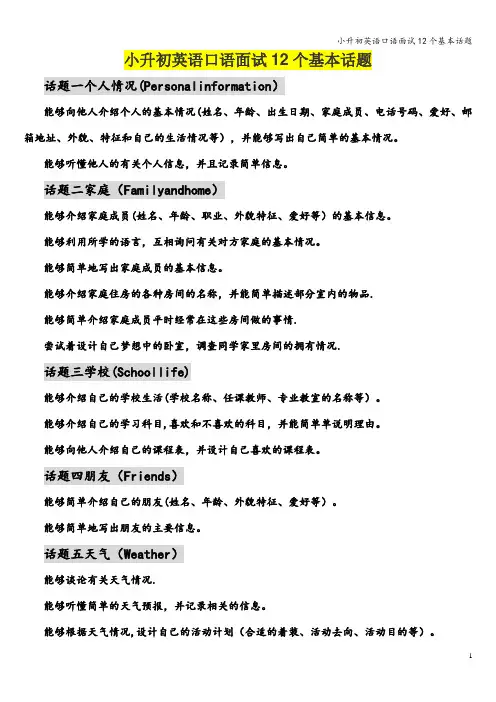 小升初英语口语面试12个基本话题

小升初英语口语面试12个基本话题

话题一个人情况(Personalinformation)

能够向他人介绍个人的基本情况(姓名、年龄、出生日期、家庭成员、电话号码、爱好、邮箱地址、外貌、特征和自己的生活情况等)，并能够写出自己简单的基本情况。

能够听懂他人的有关个人信息，并且记录简单信息。

话题二家庭（Familyandhome）

能够介绍家庭成员(姓名、年龄、职业、外貌特征、爱好等）的基本信息。

能够利用所学的语言，互相询问有关对方家庭的基本情况。

能够简单地写出家庭成员的基本信息。

能够介绍家庭住房的各种房间的名称，并能简单描述部分室内的物品.

能够简单介绍家庭成员平时经常在这些房间做的事情.

尝试着设计自己梦想中的卧室，调查同学家里房间的拥有情况.

话题三学校(Schoollife)

能够介绍自己的学校生活(学校名称、任课教师、专业教室的名称等）。

能够介绍自己的学习科目,喜欢和不喜欢的科目，并能简单单说明理由。

能够向他人介绍自己的课程表，并设计自己喜欢的课程表。

话题四朋友（Friends）

能够简单介绍自己的朋友(姓名、年龄、外貌特征、爱好等）。

能够简单地写出朋友的主要信息。

话题五天气（Weather）

能够谈论有关天气情况.

能够听懂简单的天气预报，并记录相关的信息。

能够根据天气情况,设计自己的活动计划（合适的着装、活动去向、活动目的等）。

1